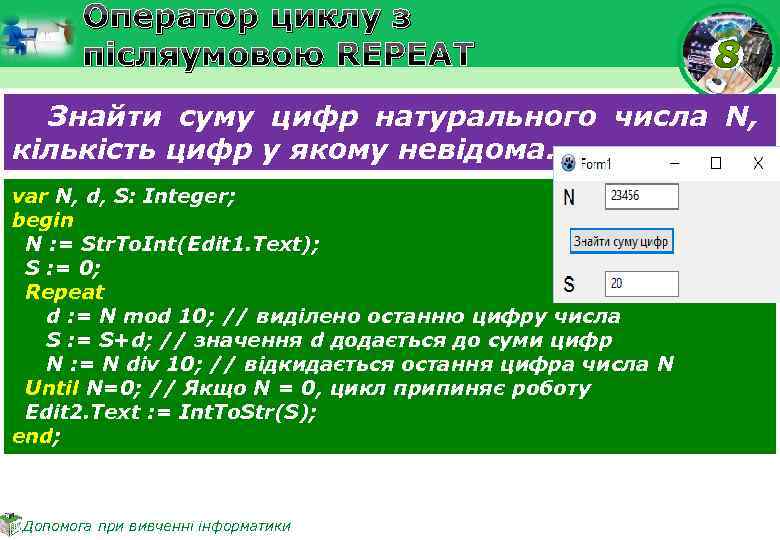 Оператор циклу з післяумовою REPEAT

8

Знайти суму цифр натурального числа N, кількість цифр у якому невідома.

Form1

N 23456

Знайти суму цифр

S 20

var N, d, S: Integer;
begin
N := StrToInt(Edit1.Text);
S := 0;
Repeat
d := N mod 10; // виділено останню цифру числа
S := S+d; // значення d додається до суми цифр
N := N div 10; // відкидається остання цифра числа N
Until N=0; // Якщо N = 0, цикл припиняє роботу
Edit2.Text := IntToStr(S);
end;

Допомога при вивченні інформатики